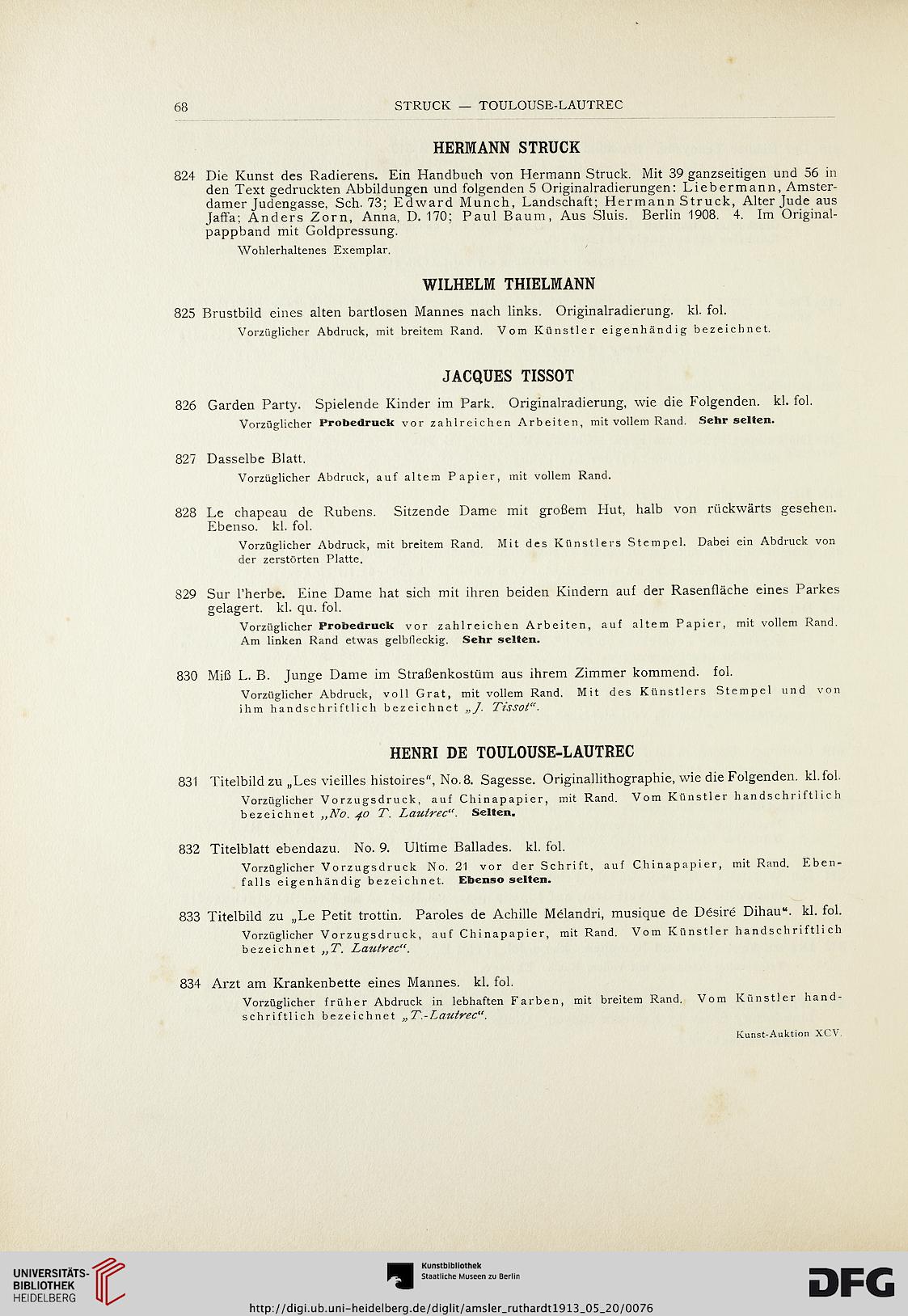 68 STRUCK — TOULOUSE-LAUTREC

HERMANN STRUCK

824 Die Kunst des Radierens. Ein Handbuch von Hermann Struck. Mit 39 ganzseitigen und 56 in den Text gedruckten Abbildungen und folgenden 5 Originalradierungen: Liebermann, Amsterdamer Judengasse, Sch. 73; Edward Munch, Landschaft; Hermann Struck, Alter Jude aus Jaffa; Anders Zorn, Anna, D. 170; Paul Baum, Aus Sluis. Berlin 1908. 4. Im Originalpappband mit Goldpressung.
Wohlerhaltenes Exemplar.

WILHELM THIELMANN

825 Brustbild eines alten bartlosen Mannes nach links. Originalradierung. kl. fol.
Vorzüglicher Abdruck, mit breitem Rand. Vom Künstler eigenhändig bezeichnet.

JACQUES TISSOT

826 Garden Party. Spielende Kinder im Park. Originalradierung, wie die Folgenden. kl. fol.
Vorzüglicher Probedruck vor zahlreichen Arbeiten, mit vollem Rand. Sehr selten.

827 Dasselbe Blatt.
Vorzüglicher Abdruck, auf altem Papier, mit vollem Rand.

828 Le chapeau de Rubens. Sitzende Dame mit großem Hut, halb von rückwärts gesehen. Ebenso. kl. fol.
Vorzüglicher Abdruck, mit breitem Rand. Mit des Künstlers Stempel. Dabei ein Abdruck von der zerstörten Platte.

829 Sur l'herbe. Eine Dame hat sich mit ihren beiden Kindern auf der Rasenfläche eines Parkes gelagert. kl. qu. fol.
Vorzüglicher Probedruck vor zahlreichen Arbeiten, auf altem Papier, mit vollem Rand. Am linken Rand etwas gelbfleckig. Sehr selten.

830 Miß L. B. Junge Dame im Straßenkostüm aus ihrem Zimmer kommend. fol.
Vorzüglicher Abdruck, voll Grat, mit vollem Rand. Mit des Künstlers Stempel und von ihm handschriftlich bezeichnet „J. Tissot“.

HENRI DE TOULOUSE-LAUTREC

831 Titelbild zu „Les vieilles histoires“, No. 8. Sagesse. Originallithographie, wie die Folgenden. kl. fol.
Vorzüglicher Vorzugsdruck, auf Chinapapier, mit Rand. Vom Künstler handschriftlich bezeichnet „No. 40 T. Lautrec“. Selten.

832 Titelblatt ebendazu. No. 9. Ultime Ballades. kl. fol.
Vorzüglicher Vorzugsdruck No. 21 vor der Schrift, auf Chinapapier, mit Rand. Ebenfalls eigenhändig bezeichnet. Ebenso selten.

833 Titelbild zu „Le Petit trottin. Paroles de Achille Mélandri, musique de Désiré Dihau“. kl. fol.
Vorzüglicher Vorzugsdruck, auf Chinapapier, mit Rand. Vom Künstler handschriftlich bezeichnet „T. Lautrec“.

834 Arzt am Krankenbette eines Mannes. kl. fol.
Vorzüglicher früher Abdruck in lebhaften Farben, mit breitem Rand. Vom Künstler handschriftlich bezeichnet „T.-Lautrec“.

Kunst-Auktion XCV.

UNIVERSITÄTS-BIBLIOTHEK HEIDELBERG
Kunstbibliothek Staatliche Museen zu Berlin
DFG
http://digi.ub.uni-heidelberg.de/diglit/amsler_ruthardt1913_05_20/0076